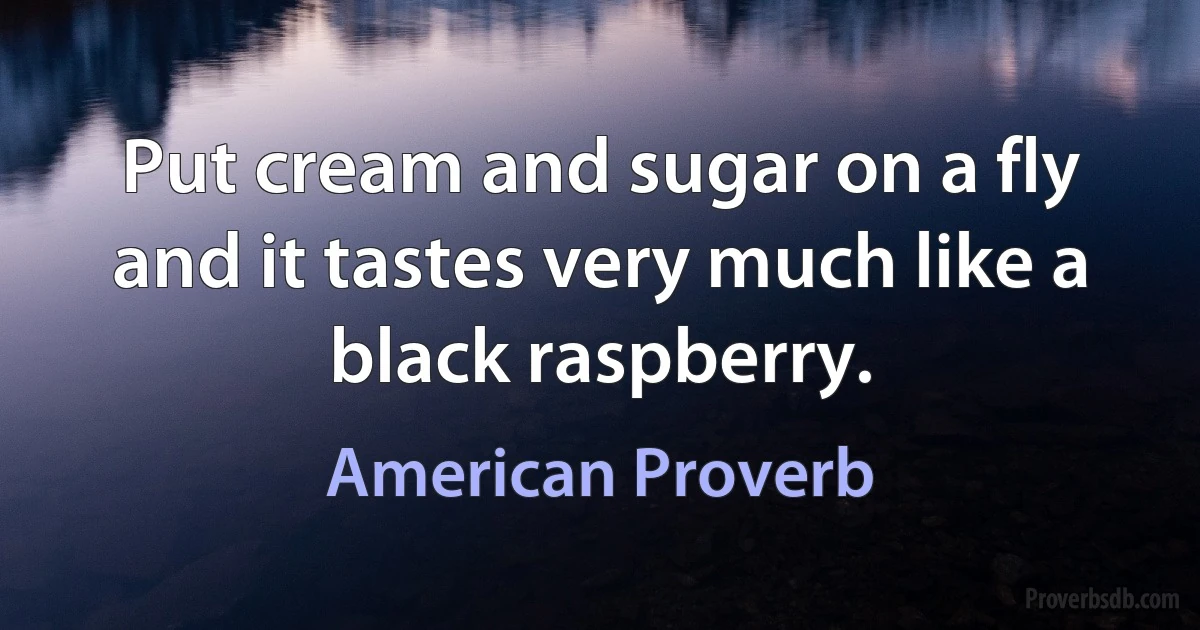 Put cream and sugar on a fly and it tastes very much like a black raspberry.

American Proverb

Proverbsdb.com